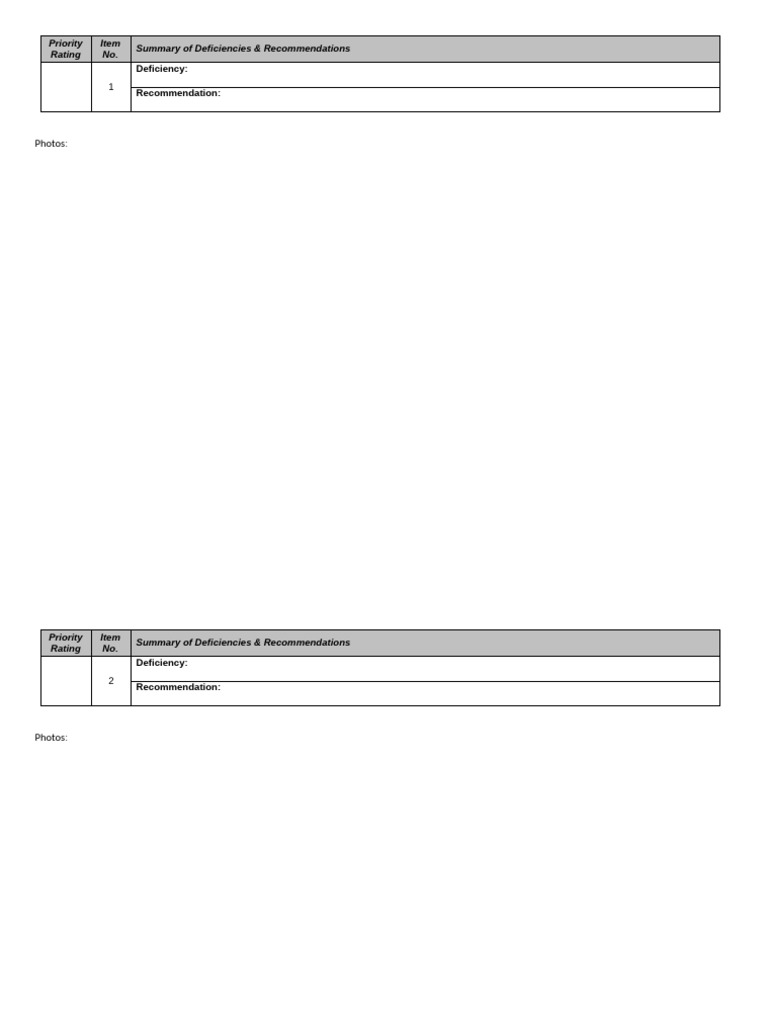 | Priority Rating | Item No. | Summary of Deficiencies & Recommendations |
|---|---|---|
| | 1 | Deficiency: |
| | | Recommendation: |

Photos:

| Priority Rating | Item No. | Summary of Deficiencies & Recommendations |
|---|---|---|
| | 2 | Deficiency: |
| | | Recommendation: |

Photos: